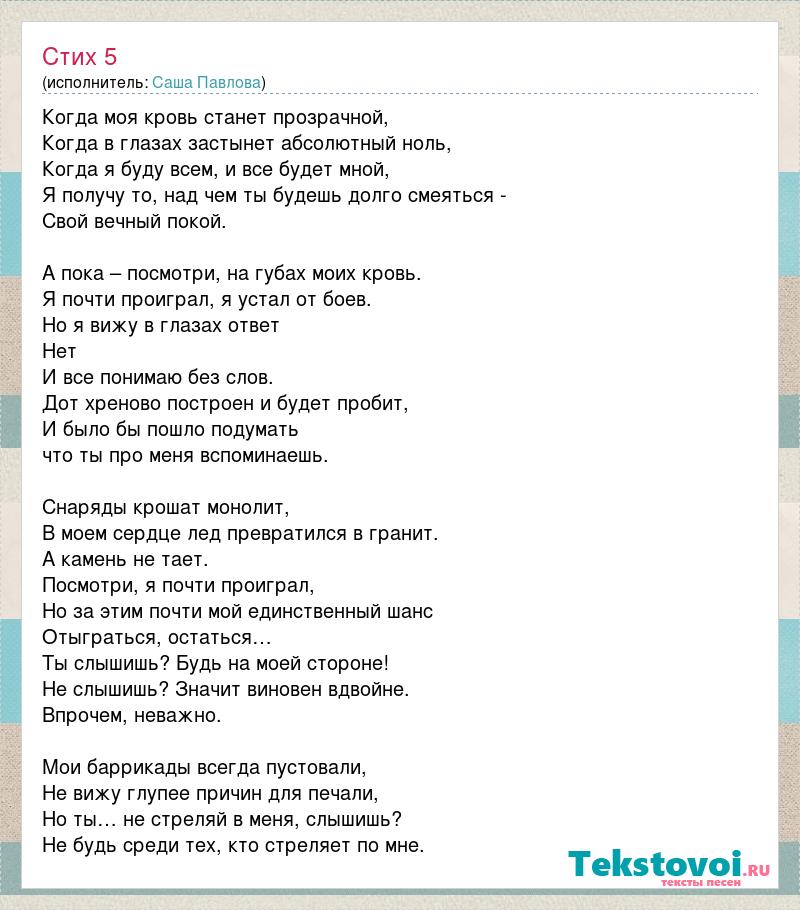 Стих 5
(исполнитель: Саша Павлова)

Когда моя кровь станет прозрачной,
Когда в глазах застынет абсолютный ноль,
Когда я буду всем, и все будет мной,
Я получу то, над чем ты будешь долго смеяться -
Свой вечный покой.

А пока – посмотри, на губах моих кровь.
Я почти проиграл, я устал от боев.
Но я вижу в глазах ответ
Нет
И все понимаю без слов.
Дот хреново построен и будет пробит,
И было бы пошло подумать
что ты про меня вспоминаешь.

Снаряды крошат монолит,
В моем сердце лед превратился в гранит.
А камень не тает.
Посмотри, я почти проиграл,
Но за этим почти мой единственный шанс
Отыграться, остаться…
Ты слышишь? Будь на моей стороне!
Не слышишь? Значит виновен вдвойне.
Впрочем, неважно.

Мои баррикады всегда пустовали,
Не вижу глупее причин для печали,
Но ты… не стреляй в меня, слышишь?
Не будь среди тех, кто стреляет по мне.

Tekstovoi.ru
тексты песен